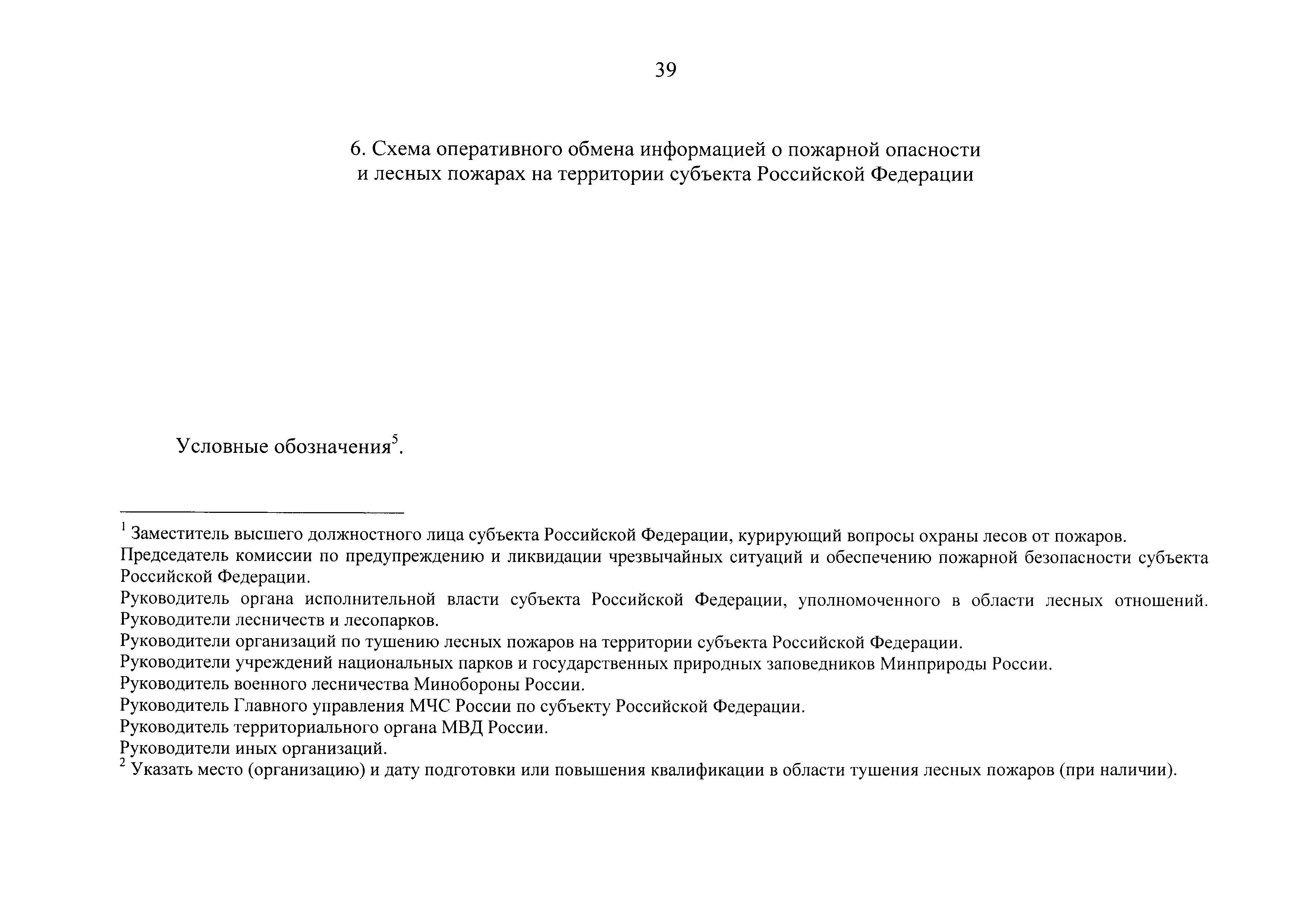 39

6. Схема оперативного обмена информацией о пожарной опасности и лесных пожарах на территории субъекта Российской Федерации

Условные обозначения$^5$.

$^1$ Заместитель высшего должностного лица субъекта Российской Федерации, курирующий вопросы охраны лесов от пожаров.
Председатель комиссии по предупреждению и ликвидации чрезвычайных ситуаций и обеспечению пожарной безопасности субъекта Российской Федерации.
Руководитель органа исполнительной власти субъекта Российской Федерации, уполномоченного в области лесных отношений. Руководители лесничеств и лесопарков.
Руководители организаций по тушению лесных пожаров на территории субъекта Российской Федерации.
Руководители учреждений национальных парков и государственных природных заповедников Минприроды России.
Руководитель военного лесничества Минобороны России.
Руководитель Главного управления МЧС России по субъекту Российской Федерации.
Руководитель территориального органа МВД России.
Руководители иных организаций.
$^2$ Указать место (организацию) и дату подготовки или повышения квалификации в области тушения лесных пожаров (при наличии).